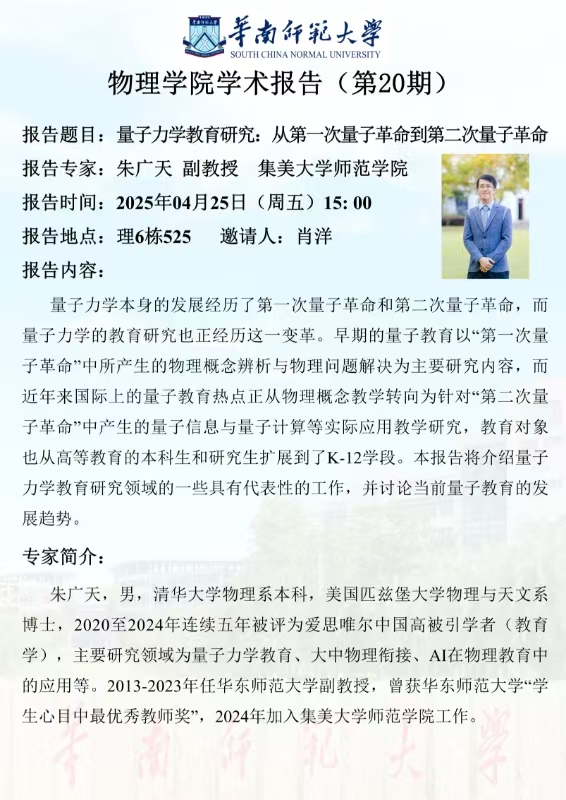 華南師範大學
SOUTH CHINA NORMAL UNIVERSITY

物理学院学术报告（第20期）

报告题目：量子力学教育研究：从第一次量子革命到第二次量子革命
报告专家：朱广天 副教授 集美大学师范学院
报告时间：2025年04月25日（周五）15: 00
报告地点：理6栋525 邀请人：肖洋
报告内容：

量子力学本身的发展经历了第一次量子革命和第二次量子革命，而量子力学的教育研究也正经历这一变革。早期的量子教育以“第一次量子革命”中所产生的物理概念辨析与物理问题解决为主要研究内容，而近年来国际上的量子教育热点正从物理概念教学转向为针对“第二次量子革命”中产生的量子信息与量子计算等实际应用教学研究，教育对象也从高等教育的本科生和研究生扩展到了K-12学段。本报告将介绍量子力学教育研究领域的一些具有代表性的工作，并讨论当前量子教育的发展趋势。

专家简介：

朱广天，男，清华大学物理系本科，美国匹兹堡大学物理与天文系博士，2020至2024年连续五年被评为爱思唯尔中国高被引学者（教育学），主要研究领域为量子力学教育、大中物理衔接、AI在物理教育中的应用等。2013-2023年任华东师范大学副教授，曾获华东师范大学“学生心目中最优秀教师奖”，2024年加入集美大学师范学院工作。

華南師範大學